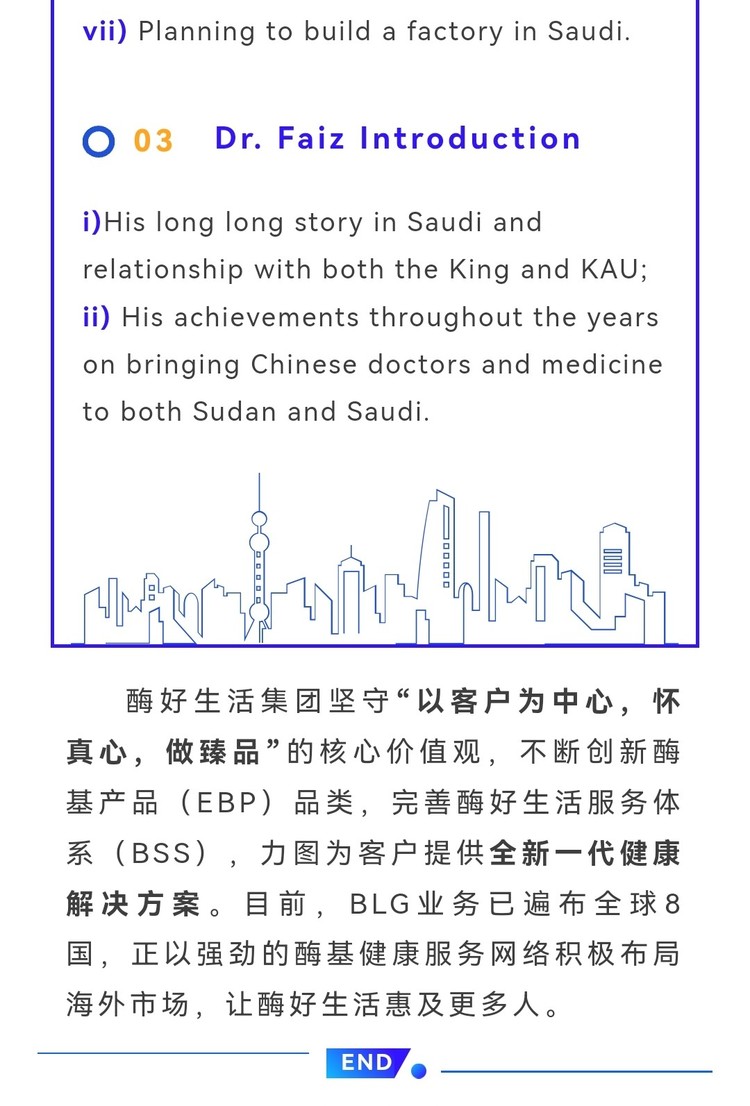 vii) Planning to build a factory in Saudi.

03 Dr. Faiz Introduction

i)His long long story in Saudi and relationship with both the King and KAU;
ii) His achievements throughout the years on bringing Chinese doctors and medicine to both Sudan and Saudi.

酶好生活集团坚守“以客户为中心，怀真心，做臻品”的核心价值观，不断创新酶基产品（EBP）品类，完善酶好生活服务体系（BSS），力图为客户提供全新一代健康解决方案。目前，BLG业务已遍布全球8国，正以强劲的酶基健康服务网络积极布局海外市场，让酶好生活惠及更多人。

END